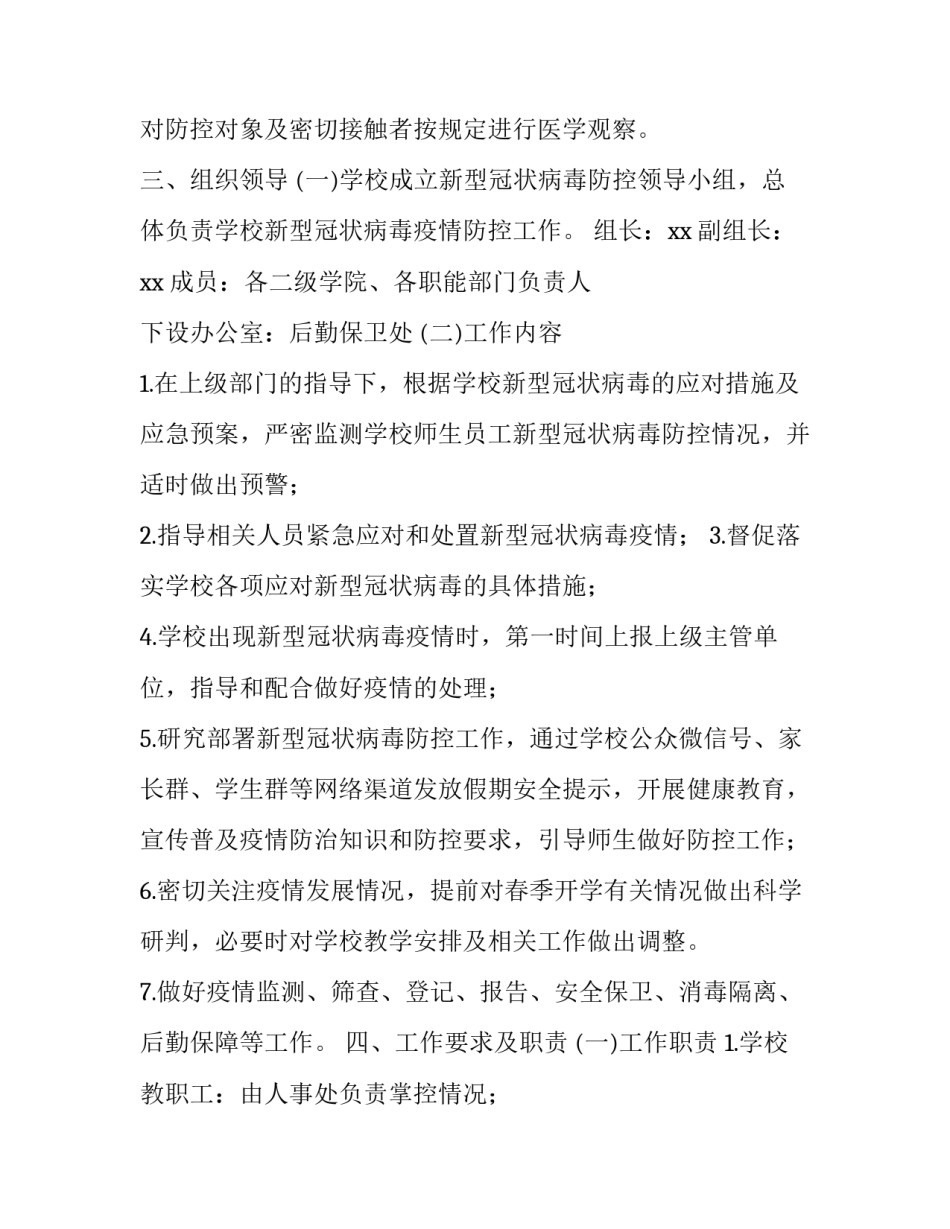 对防控对象及密切接触者按规定进行医学观察。

三、组织领导 (一)学校成立新型冠状病毒防控领导小组，总体负责学校新型冠状病毒疫情防控工作。 组长：xx 副组长：xx 成员：各二级学院、各职能部门负责人

下设办公室：后勤保卫处 (二)工作内容

1.在上级部门的指导下，根据学校新型冠状病毒的应对措施及应急预案，严密监测学校师生员工新型冠状病毒防控情况，并适时做出预警；

2.指导相关人员紧急应对和处置新型冠状病毒疫情； 3.督促落实学校各项应对新型冠状病毒的具体措施；

4.学校出现新型冠状病毒疫情时，第一时间上报上级主管单位，指导和配合做好疫情的处理；

5.研究部署新型冠状病毒防控工作，通过学校公众微信号、家长群、学生群等网络渠道发放假期安全提示，开展健康教育，宣传普及疫情防治知识和防控要求，引导师生做好防控工作；

6.密切关注疫情发展情况，提前对春季开学有关情况做出科学研判，必要时对学校教学安排及相关工作做出调整。

7.做好疫情监测、筛查、登记、报告、安全保卫、消毒隔离、后勤保障等工作。 四、工作要求及职责 (一)工作职责 1.学校教职工：由人事处负责掌控情况；